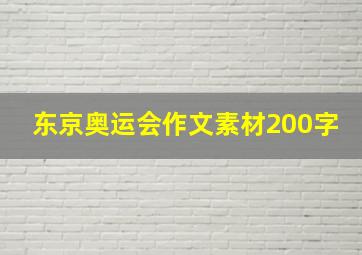 东京奥运会作文素材200字